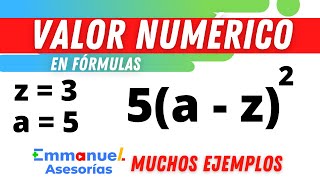 VALOR NUMERICO
EN FÓRMULAS

$z = 3$
$a = 5$

$5(a - z)^2$

Emmanuel Asesorías

MUCHOS EJEMPLOS